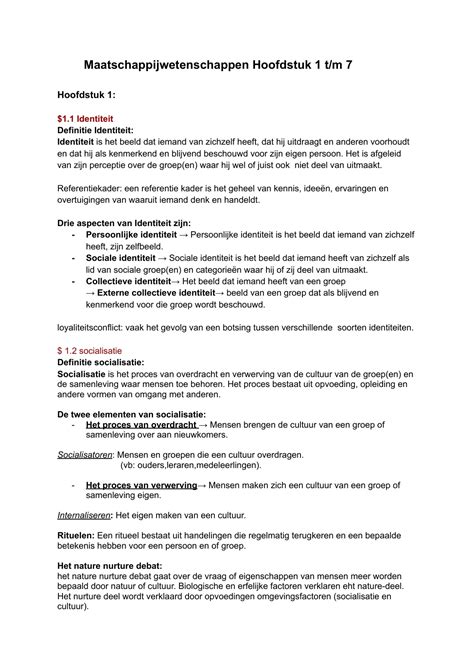 Maatschappijwetenschappen Hoofdstuk 1 t/m 7

Hoofdstuk 1:

$1.1 Identiteit
Definitie Identiteit:
Identiteit is het beeld dat iemand van zichzelf heeft, dat hij uitdraagt en anderen voorhoudt en dat hij als kenmerkend en blijvend beschouwd voor zijn eigen persoon. Het is afgeleid van zijn perceptie over de groep(en) waar hij wel of juist ook niet deel van uitmaakt.

Referentiekader: een referentie kader is het geheel van kennis, ideeën, ervaringen en overtuigingen van waaruit iemand denk en handeldt.

Drie aspecten van Identiteit zijn:
- Persoonlijke identiteit → Persoonlijke identiteit is het beeld dat iemand van zichzelf heeft, zijn zelfbeeld.
- Sociale identiteit → Sociale identiteit is het beeld dat iemand heeft van zichzelf als lid van sociale groep(en) en categorieën waar hij of zij deel van uitmaakt.
- Collectieve identiteit→ Het beeld dat iemand heeft van een groep
→ Externe collectieve identiteit→ beeld van een groep dat als blijvend en kenmerkend voor die groep wordt beschouwd.

loyaliteitsconflict: vaak het gevolg van een botsing tussen verschillende soorten identiteiten.

$ 1.2 socialisatie
Definitie socialisatie:
Socialisatie is het proces van overdracht en verwerving van de cultuur van de groep(en) en de samenleving waar mensen toe behoren. Het proces bestaat uit opvoeding, opleiding en andere vormen van omgang met anderen.

De twee elementen van socialisatie:
- Het proces van overdracht → Mensen brengen de cultuur van een groep of samenleving over aan nieuwkomers.

Socialisatoren: Mensen en groepen die een cultuur overdragen.
(vb: ouders,leraren,medeleerlingen).

- Het proces van verwerving→ Mensen maken zich een cultuur van een groep of samenleving eigen.

Internaliseren: Het eigen maken van een cultuur.

Rituelen: Een ritueel bestaat uit handelingen die regelmatig terugkeren en een bepaalde betekenis hebben voor een persoon en of groep.

Het nature nurture debat:
het nature nurture debat gaat over de vraag of eigenschappen van mensen meer worden bepaald door natuur of cultuur. Biologische en erfelijke factoren verklaren eht nature-deel. Het nurture deel wordt verklaard door opvoedingen omgevingsfactoren (socialisatie en cultuur).